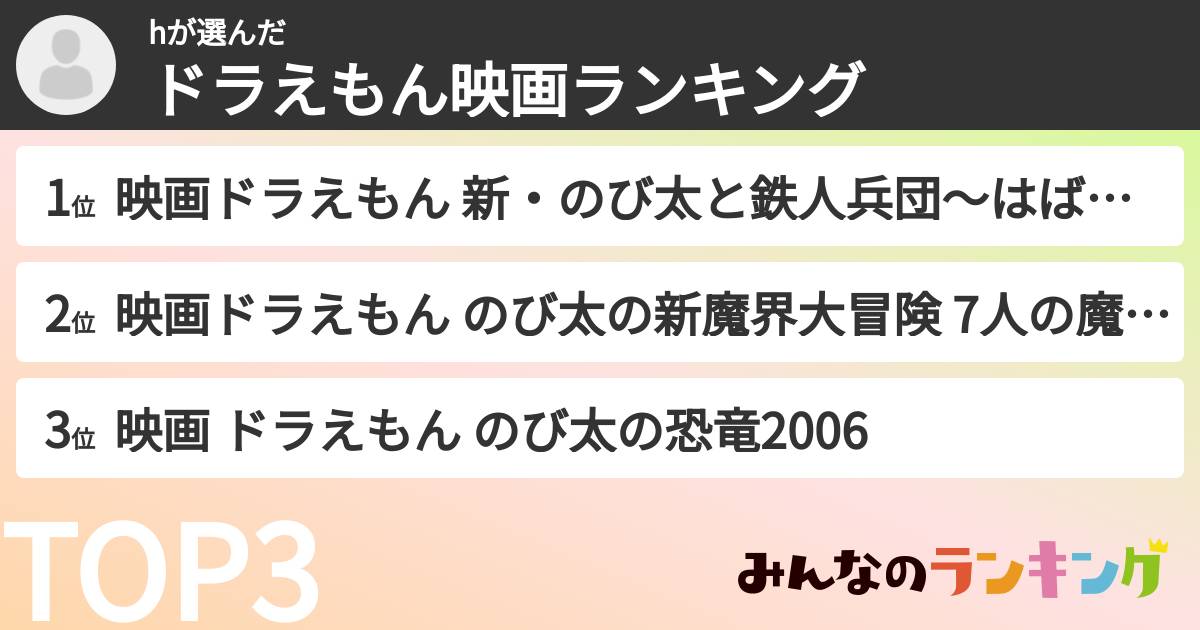 hが選んだ
ドラえもん映画ランキング

1位 映画ドラえもん 新・のび太と鉄人兵団〜はば…

2位 映画ドラえもん のび太の新魔界大冒険 7人の魔…

3位 映画 ドラえもん のび太の恐竜2006

TOP3

みんなのランキング